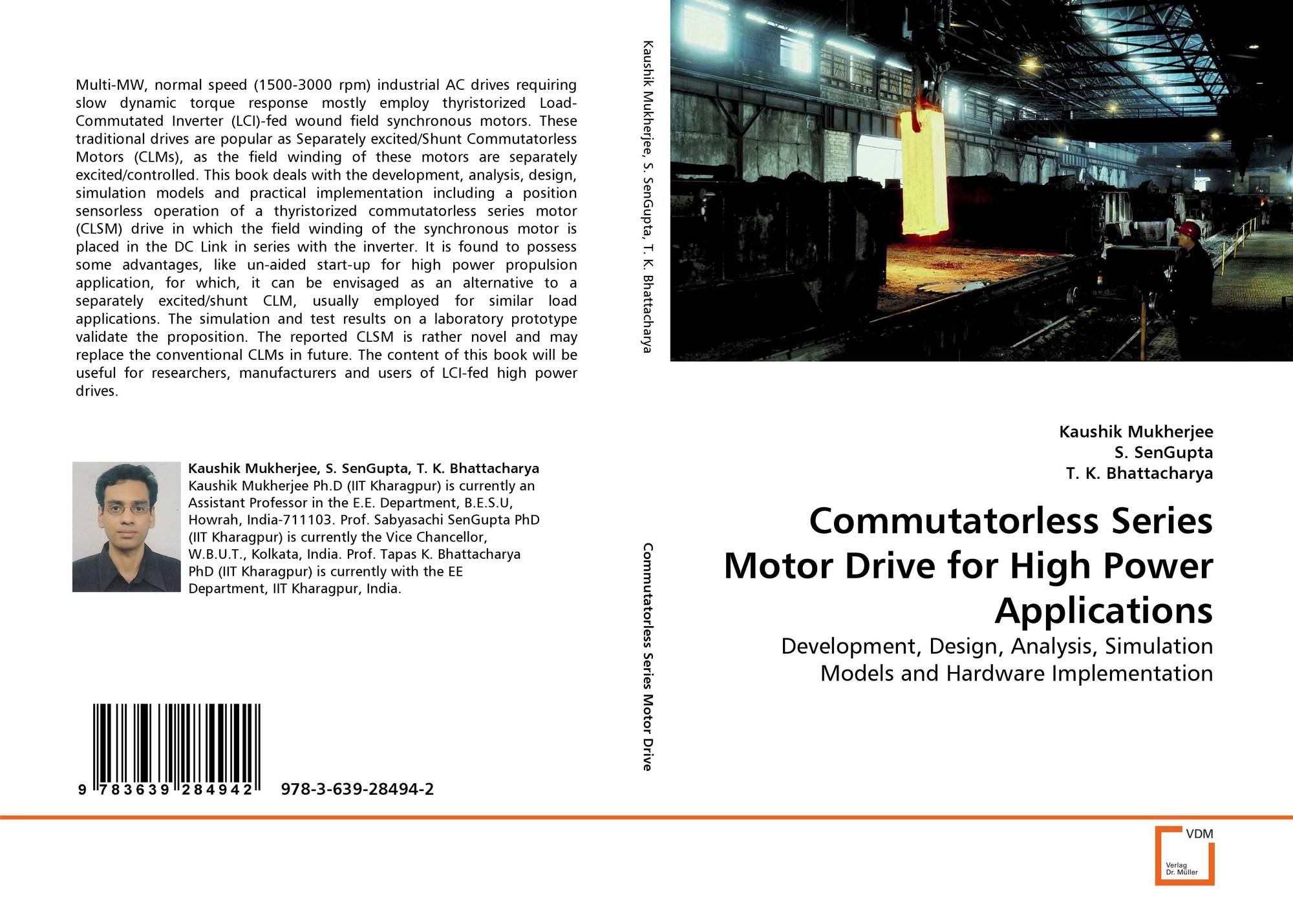 Multi-MW, normal speed (1500-3000 rpm) industrial AC drives requiring slow dynamic torque response mostly employ thyristorized Load-Commutated Inverter (LCI)-fed wound field synchronous motors. These traditional drives are popular as Separately excited/Shunt Commutatorless Motors (CLMs), as the field winding of these motors are separately excited/controlled. This book deals with the development, analysis, design, simulation models and practical implementation including a position sensorless operation of a thyristorized commutatorless series motor (CLSM) drive in which the field winding of the synchronous motor is placed in the DC Link in series with the inverter. It is found to possess some advantages, like un-aided start-up for high power propulsion application, for which, it can be envisaged as an alternative to a separately excited/shunt CLM, usually employed for similar load applications. The simulation and test results on a laboratory prototype validate the proposition. The reported CLSM is rather novel and may replace the conventional CLMs in future. The content of this book will be useful for researchers, manufacturers and users of LCI-fed high power drives.

Kaushik Mukherjee, S. SenGupta, T. K. Bhattacharya
Kaushik Mukherjee Ph.D (IIT Kharagpur) is currently an Assistant Professor in the E.E. Department, B.E.S.U, Howrah, India-711103. Prof. Sabyasachi SenGupta PhD (IIT Kharagpur) is currently the Vice Chancellor, W.B.U.T., Kolkata, India. Prof. Tapas K. Bhattacharya PhD (IIT Kharagpur) is currently with the EE Department, IIT Kharagpur, India.

9 783639 284942 978-3-639-28494-2

Kaushik Mukherjee, S. SenGupta, T. K. Bhattacharya

Commutatorless Series Motor Drive

Kaushik Mukherjee
S. SenGupta
T. K. Bhattacharya

Commutatorless Series Motor Drive for High Power Applications

Development, Design, Analysis, Simulation Models and Hardware Implementation

VDM
Verlag Dr. Müller